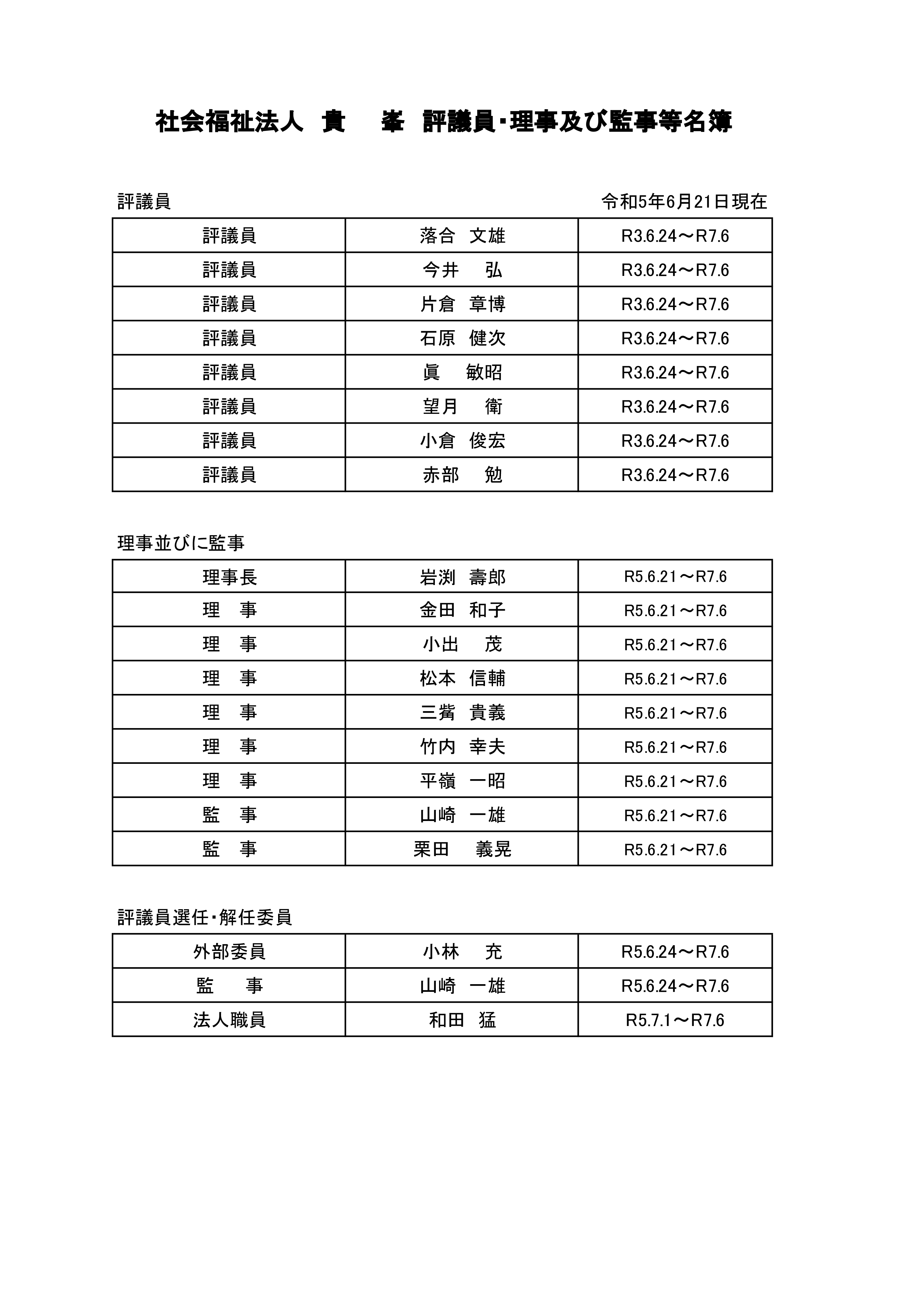 社会福祉法人　貴　峯　評議員･理事及び監事等名簿

評議員

令和5年6月21日現在

| 評議員 | 落合　文雄 | R3.6.24～R7.6 |
|---|---|---|
| 評議員 | 今井　弘 | R3.6.24～R7.6 |
| 評議員 | 片倉　章博 | R3.6.24～R7.6 |
| 評議員 | 石原　健次 | R3.6.24～R7.6 |
| 評議員 | 眞　敏昭 | R3.6.24～R7.6 |
| 評議員 | 望月　衛 | R3.6.24～R7.6 |
| 評議員 | 小倉　俊宏 | R3.6.24～R7.6 |
| 評議員 | 赤部　勉 | R3.6.24～R7.6 |

理事並びに監事

| 理事長 | 岩渕　壽郎 | R5.6.21～R7.6 |
|---|---|---|
| 理　事 | 金田　和子 | R5.6.21～R7.6 |
| 理　事 | 小出　茂 | R5.6.21～R7.6 |
| 理　事 | 松本　信輔 | R5.6.21～R7.6 |
| 理　事 | 三觜　貴義 | R5.6.21～R7.6 |
| 理　事 | 竹内　幸夫 | R5.6.21～R7.6 |
| 理　事 | 平嶺　一昭 | R5.6.21～R7.6 |
| 監　事 | 山崎　一雄 | R5.6.21～R7.6 |
| 監　事 | 栗田　義晃 | R5.6.21～R7.6 |

評議員選任･解任委員

| 外部委員 | 小林　充 | R5.6.24～R7.6 |
|---|---|---|
| 監　事 | 山崎　一雄 | R5.6.24～R7.6 |
| 法人職員 | 和田　猛 | R5.7.1～R7.6 |